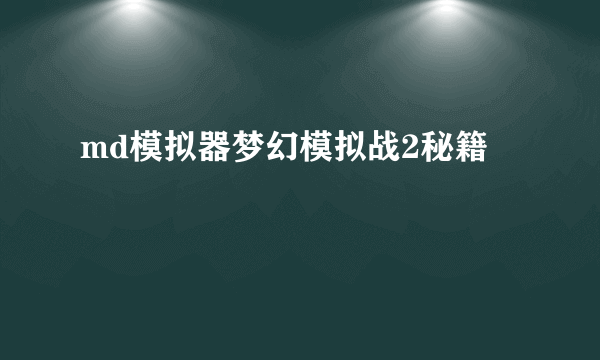 md模拟器梦幻模拟战2秘籍